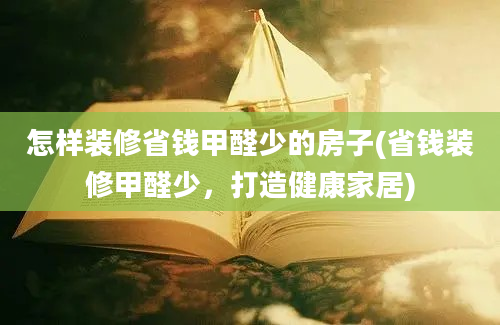 怎样装修省钱甲醛少的房子(省钱装修甲醛少，打造健康家居)